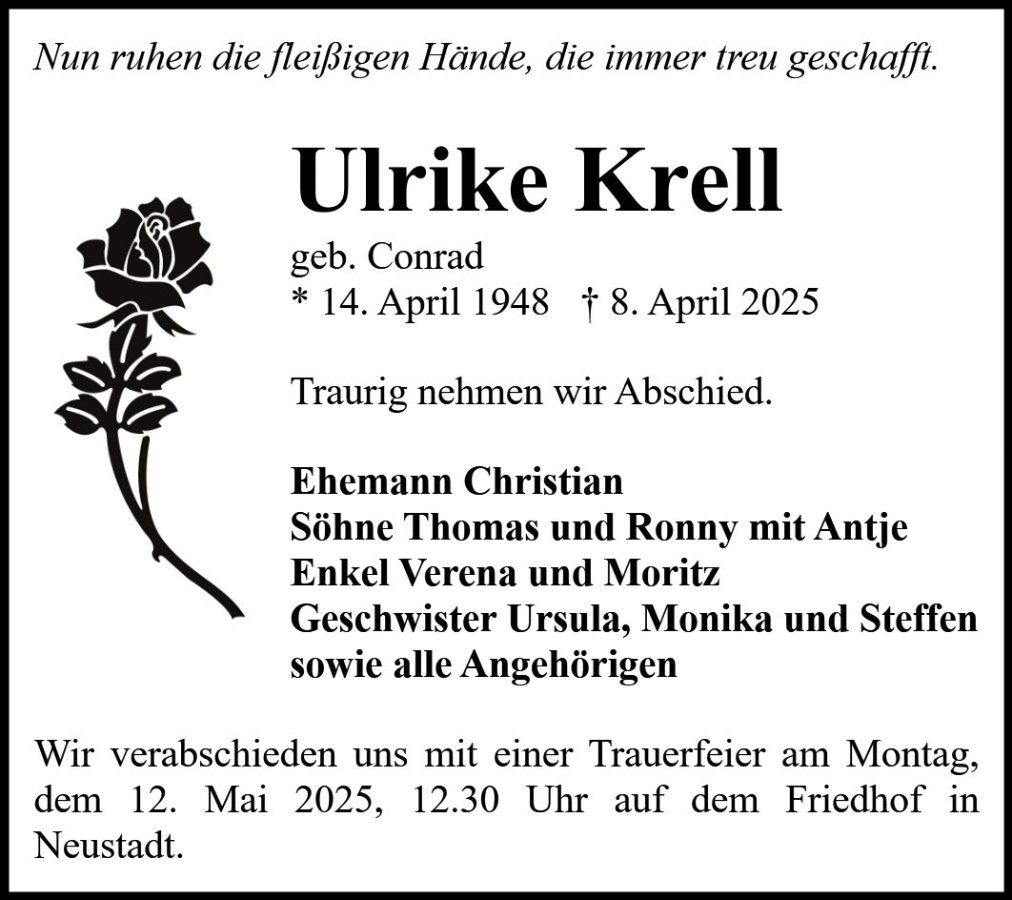 Nun ruhen die fleißigen Hände, die immer treu geschafft.

Ulrike Krell

geb. Conrad
* 14. April 1948 † 8. April 2025

Traurig nehmen wir Abschied.

Ehemann Christian
Söhne Thomas und Ronny mit Antje
Enkel Verena und Moritz
Geschwister Ursula, Monika und Steffen
sowie alle Angehörigen

Wir verabschieden uns mit einer Trauerfeier am Montag, dem 12. Mai 2025, 12.30 Uhr auf dem Friedhof in Neustadt.